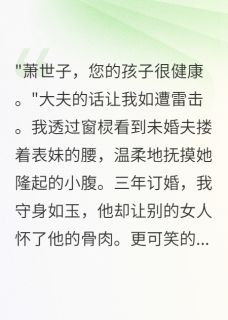 "萧世子，您的孩子很健康。"大夫的话让我如遭雷击。我透过窗棂看到未婚夫搂着表妹的腰，温柔地抚摸她隆起的小腹。三年订婚，我守身如玉，他却让别的女人怀了他的骨肉。更可笑的...